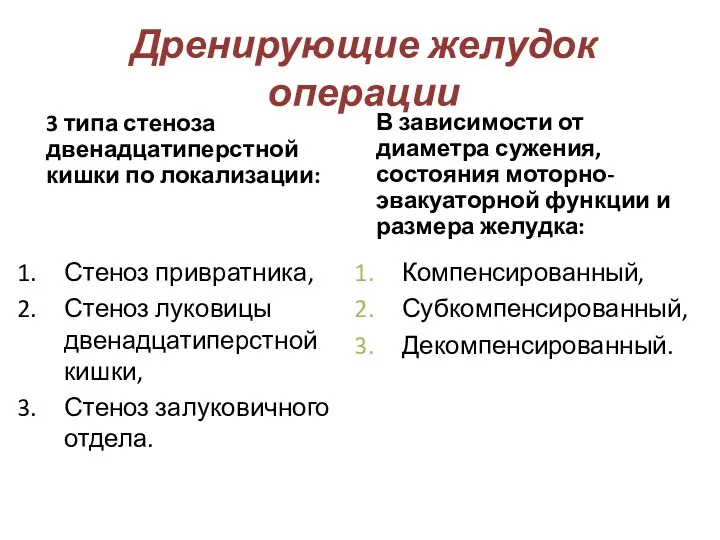 Дренирующие желудок операции

3 типа стеноза двенадцатиперстной кишки по локализации:

1. Стеноз привратника,
2. Стеноз луковицы двенадцатиперстной кишки,
3. Стеноз залуковичного отдела.

В зависимости от диаметра сужения, состояния моторно-эвакуаторной функции и размера желудка:

1. Компенсированный,
2. Субкомпенсированный,
3. Декомпенсированный.